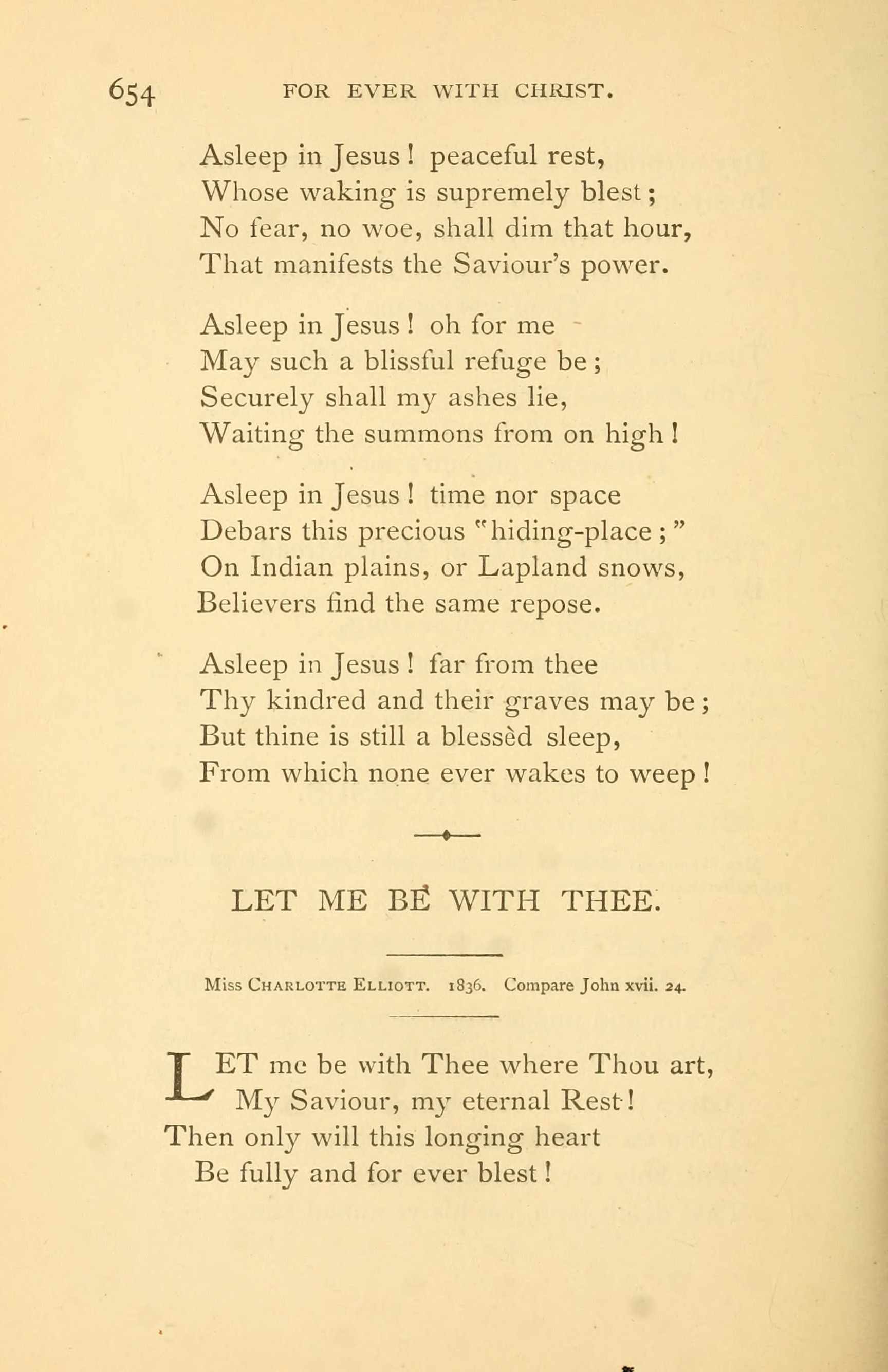 654 FOR EVER WITH CHRIST.

Asleep in Jesus! peaceful rest,
Whose waking is supremely blest;
No fear, no woe, shall dim that hour,
That manifests the Saviour's power.

Asleep in Jesus! oh for me
May such a blissful refuge be;
Securely shall my ashes lie,
Waiting the summons from on high!

Asleep in Jesus! time nor space
Debars this precious "hiding-place;"
On Indian plains, or Lapland snows,
Believers find the same repose.

Asleep in Jesus! far from thee
Thy kindred and their graves may be;
But thine is still a blessèd sleep,
From which none ever wakes to weep!

LET ME BE WITH THEE.

Miss CHARLOTTE ELLIOTT. 1836. Compare John xvii. 24.

LET me be with Thee where Thou art,
My Saviour, my eternal Rest!
Then only will this longing heart
Be fully and for ever blest!